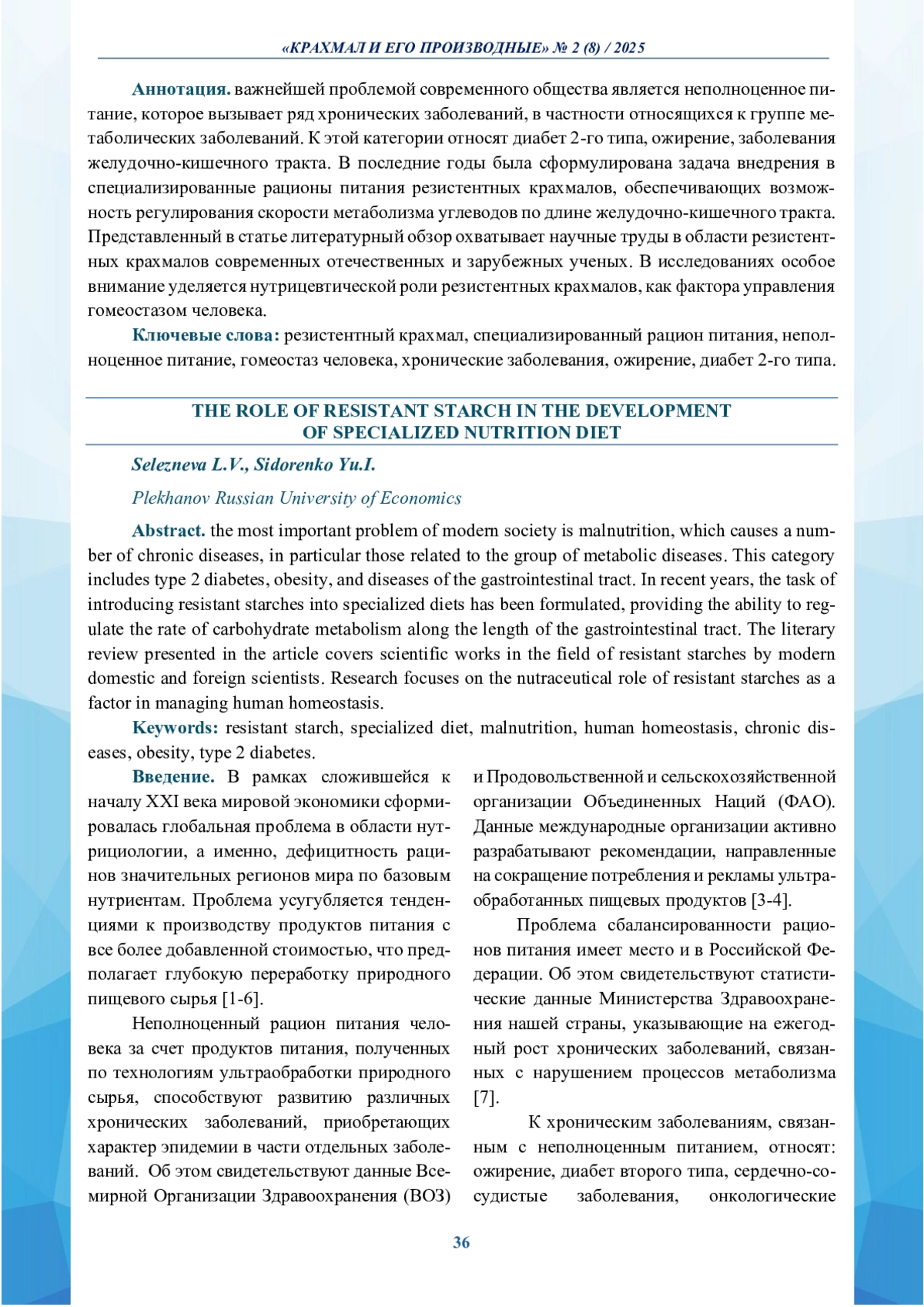 «КРАХМАЛ И ЕГО ПРОИЗВОДНЫЕ» № 2 (8) / 2025

Аннотация. важнейшей проблемой современного общества является неполноценное питание, которое вызывает ряд хронических заболеваний, в частности относящихся к группе метаболических заболеваний. К этой категории относят диабет 2-го типа, ожирение, заболевания желудочно-кишечного тракта. В последние годы была сформулирована задача внедрения в специализированные рационы питания резистентных крахмалов, обеспечивающих возможность регулирования скорости метаболизма углеводов по длине желудочно-кишечного тракта. Представленный в статье литературный обзор охватывает научные труды в области резистентных крахмалов современных отечественных и зарубежных ученых. В исследованиях особое внимание уделяется нутрицевтической роли резистентных крахмалов, как фактора управления гомеостазом человека.

Ключевые слова: резистентный крахмал, специализированный рацион питания, неполноценное питание, гомеостаз человека, хронические заболевания, ожирение, диабет 2-го типа.

THE ROLE OF RESISTANT STARCH IN THE DEVELOPMENT OF SPECIALIZED NUTRITION DIET

Selezneva L.V., Sidorenko Yu.I.

Plekhanov Russian University of Economics

Abstract. the most important problem of modern society is malnutrition, which causes a number of chronic diseases, in particular those related to the group of metabolic diseases. This category includes type 2 diabetes, obesity, and diseases of the gastrointestinal tract. In recent years, the task of introducing resistant starches into specialized diets has been formulated, providing the ability to regulate the rate of carbohydrate metabolism along the length of the gastrointestinal tract. The literary review presented in the article covers scientific works in the field of resistant starches by modern domestic and foreign scientists. Research focuses on the nutraceutical role of resistant starches as a factor in managing human homeostasis.

Keywords: resistant starch, specialized diet, malnutrition, human homeostasis, chronic diseases, obesity, type 2 diabetes.

Введение. В рамках сложившейся к началу XXI века мировой экономики сформировалась глобальная проблема в области нутрициологии, а именно, дефицитность рационов значительных регионов мира по базовым нутриентам. Проблема усугубляется тенденциями к производству продуктов питания с все более добавленной стоимостью, что предполагает глубокую переработку природного пищевого сырья [1-6].

Неполноценный рацион питания человека за счет продуктов питания, полученных по технологиям ультраобработки природного сырья, способствуют развитию различных хронических заболеваний, приобретающих характер эпидемии в части отдельных заболеваний. Об этом свидетельствуют данные Всемирной Организации Здравоохранения (ВОЗ) и Продовольственной и сельскохозяйственной организации Объединенных Наций (ФАО). Данные международные организации активно разрабатывают рекомендации, направленные на сокращение потребления и рекламы ультраобработанных пищевых продуктов [3-4].

Проблема сбалансированности рационов питания имеет место и в Российской Федерации. Об этом свидетельствуют статистические данные Министерства Здравоохранения нашей страны, указывающие на ежегодный рост хронических заболеваний, связанных с нарушением процессов метаболизма [7].

К хроническим заболеваниям, связанным с неполноценным питанием, относят: ожирение, диабет второго типа, сердечно-сосудистые заболевания, онкологические

36